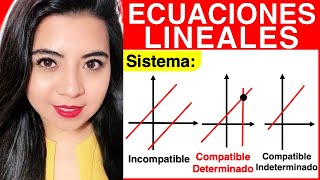 ECUACIONES LINEALES

Sistema:

Incompatible

Compatible Determinado

Compatible Indeterminado